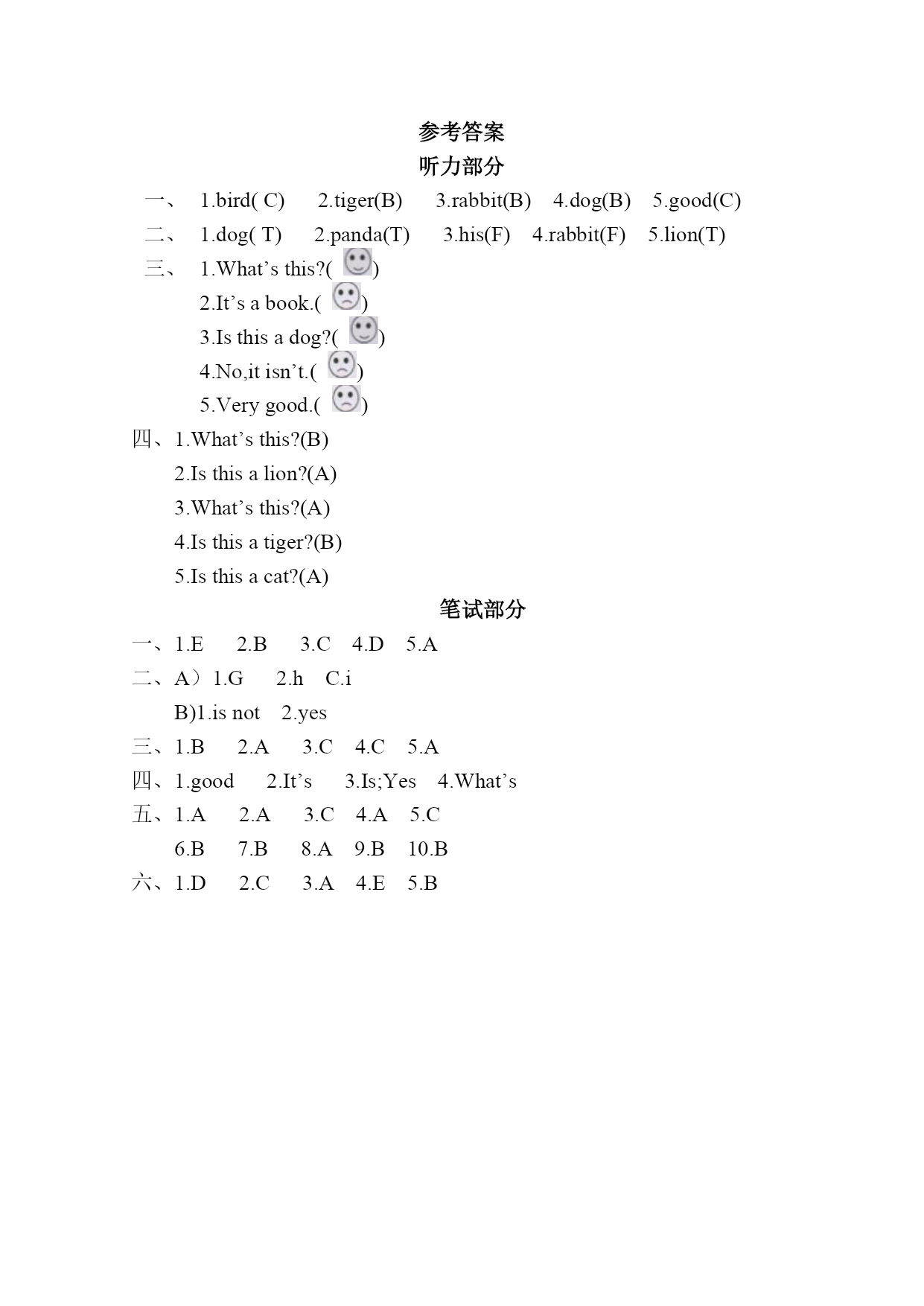 参考答案
听力部分

一、 1.bird( C) 2.tiger(B) 3.rabbit(B) 4.dog(B) 5.good(C)

二、 1.dog( T) 2.panda(T) 3.his(F) 4.rabbit(F) 5.lion(T)

三、 1.What’s this?( )
2.It’s a book.( )
3.Is this a dog?( )
4.No,it isn’t.( )
5.Very good.( )

四、1.What’s this?(B)
2.Is this a lion?(A)
3.What’s this?(A)
4.Is this a tiger?(B)
5.Is this a cat?(A)

笔试部分

一、1.E 2.B 3.C 4.D 5.A

二、A）1.G 2.h C.i
B)1.is not 2.yes

三、1.B 2.A 3.C 4.C 5.A

四、1.good 2.It’s 3.Is;Yes 4.What’s

五、1.A 2.A 3.C 4.A 5.C
6.B 7.B 8.A 9.B 10.B

六、1.D 2.C 3.A 4.E 5.B